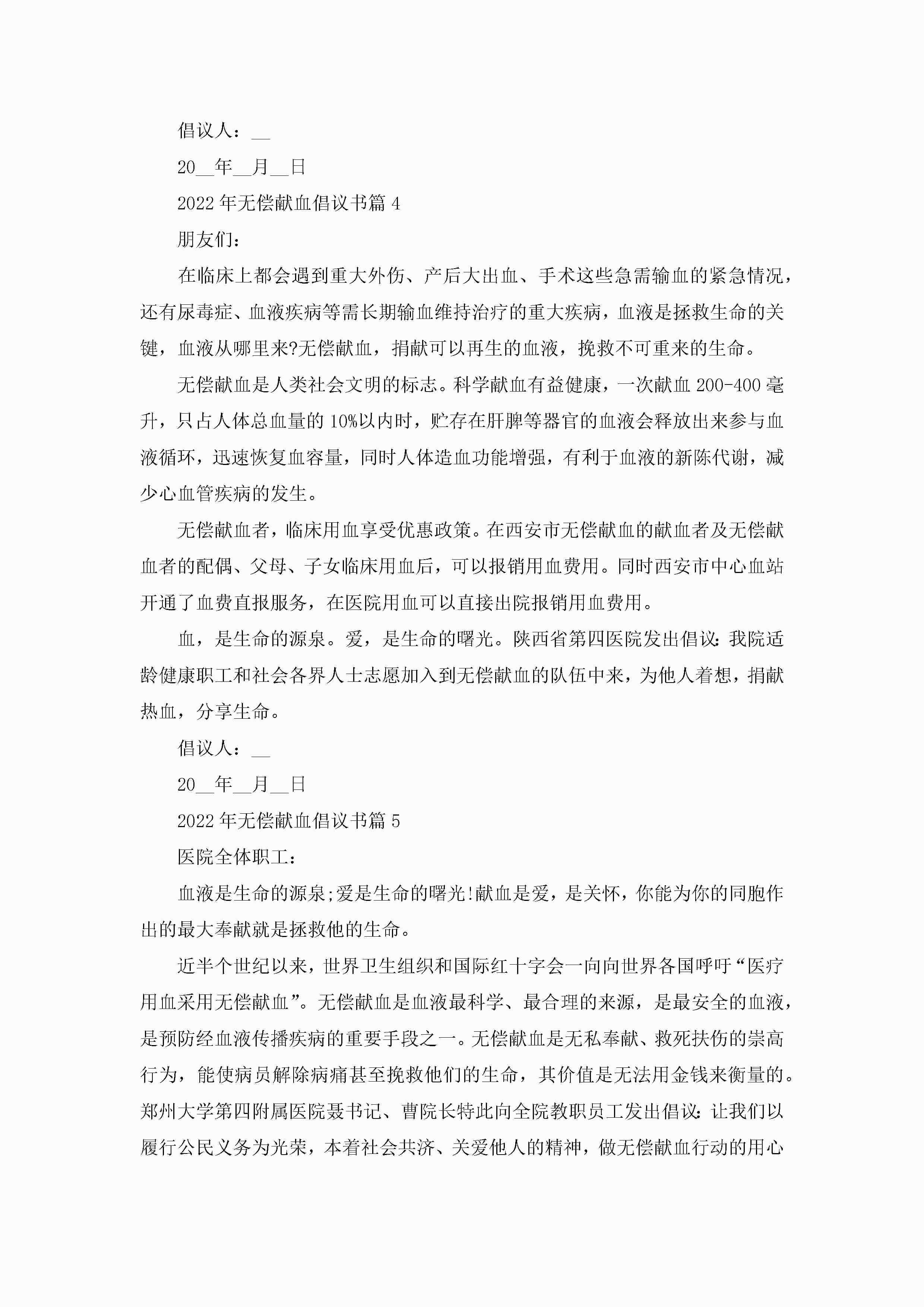 倡议人：__

20__年__月__日

2022年无偿献血倡议书篇4

朋友们：

在临床上都会遇到重大外伤、产后大出血、手术这些急需输血的紧急情况，还有尿毒症、血液疾病等需长期输血维持治疗的重大疾病，血液是拯救生命的关键，血液从哪里来?无偿献血，捐献可以再生的血液，挽救不可重来的生命。

无偿献血是人类社会文明的标志。科学献血有益健康，一次献血200-400毫升，只占人体总血量的10%以内时，贮存在肝脾等器官的血液会释放出来参与血液循环，迅速恢复血容量，同时人体造血功能增强，有利于血液的新陈代谢，减少心血管疾病的发生。

无偿献血者，临床用血享受优惠政策。在西安市无偿献血的献血者及无偿献血者的配偶、父母、子女临床用血后，可以报销用血费用。同时西安市中心血站开通了血费直报服务，在医院用血可以直接出院报销用血费用。

血，是生命的源泉。爱，是生命的曙光。陕西省第四医院发出倡议：我院适龄健康职工和社会各界人士志愿加入到无偿献血的队伍中来，为他人着想，捐献热血，分享生命。

倡议人：__

20__年__月__日

2022年无偿献血倡议书篇5

医院全体职工：

血液是生命的源泉;爱是生命的曙光!献血是爱，是关怀，你能为你的同胞作出的最大奉献就是拯救他的生命。

近半个世纪以来，世界卫生组织和国际红十字会一向向世界各国呼吁“医疗用血采用无偿献血”。无偿献血是血液最科学、最合理的来源，是最安全的血液，是预防经血液传播疾病的重要手段之一。无偿献血是无私奉献、救死扶伤的崇高行为，能使病员解除病痛甚至挽救他们的生命，其价值是无法用金钱来衡量的。郑州大学第四附属医院聂书记、曹院长特此向全院教职员工发出倡议：让我们以履行公民义务为光荣，本着社会共济、关爱他人的精神，做无偿献血行动的用心